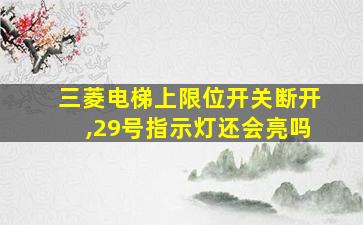 三菱电梯上限位开关断开,29号指示灯还会亮吗